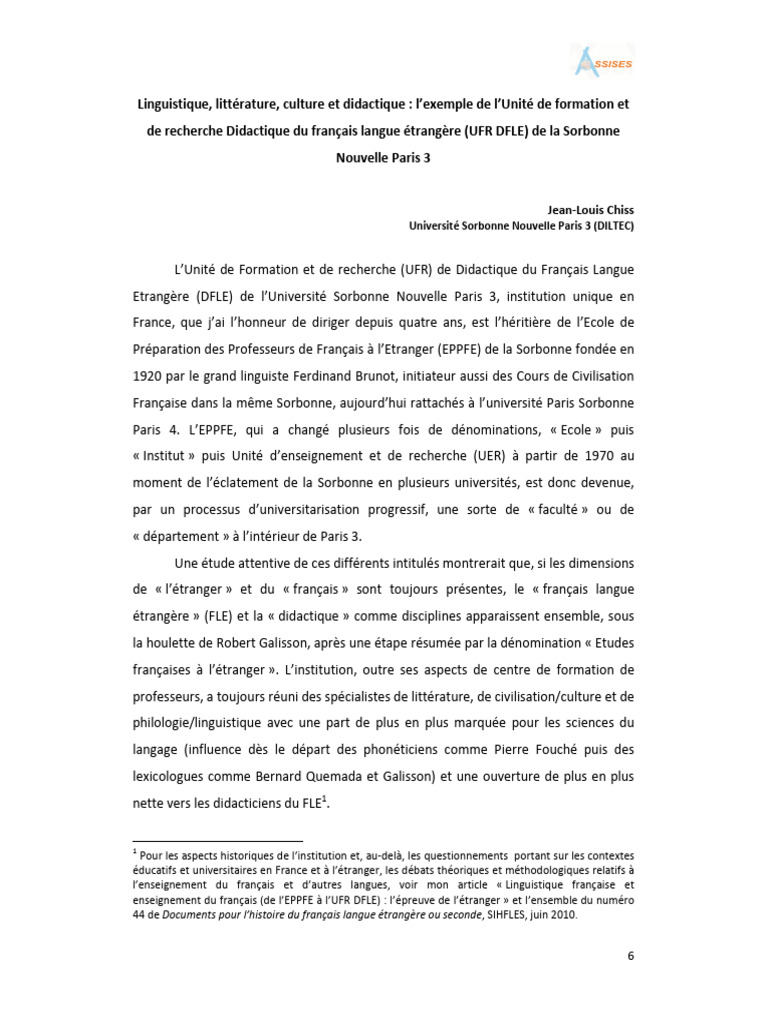 ASSISES

Linguistique, littérature, culture et didactique : l'exemple de l'Unité de formation et de recherche Didactique du français langue étrangère (UFR DFLE) de la Sorbonne Nouvelle Paris 3

Jean-Louis Chiss
Université Sorbonne Nouvelle Paris 3 (DILTEC)

L'Unité de Formation et de recherche (UFR) de Didactique du Français Langue Etrangère (DFLE) de l'Université Sorbonne Nouvelle Paris 3, institution unique en France, que j'ai l'honneur de diriger depuis quatre ans, est l'héritière de l'Ecole de Préparation des Professeurs de Français à l'Etranger (EPPFE) de la Sorbonne fondée en 1920 par le grand linguiste Ferdinand Brunot, initiateur aussi des Cours de Civilisation Française dans la même Sorbonne, aujourd'hui rattachés à l'université Paris Sorbonne Paris 4. L'EPPFE, qui a changé plusieurs fois de dénominations, « Ecole » puis « Institut » puis Unité d'enseignement et de recherche (UER) à partir de 1970 au moment de l'éclatement de la Sorbonne en plusieurs universités, est donc devenue, par un processus d'universitarisation progressif, une sorte de « faculté » ou de « département » à l'intérieur de Paris 3.

Une étude attentive de ces différents intitulés montrerait que, si les dimensions de « l'étranger » et du « français » sont toujours présentes, le « français langue étrangère » (FLE) et la « didactique » comme disciplines apparaissent ensemble, sous la houlette de Robert Galisson, après une étape résumée par la dénomination « Etudes françaises à l'étranger ». L'institution, outre ses aspects de centre de formation de professeurs, a toujours réuni des spécialistes de littérature, de civilisation/culture et de philologie/linguistique avec une part de plus en plus marquée pour les sciences du langage (influence dès le départ des phonéticiens comme Pierre Fouché puis des lexicologues comme Bernard Quemada et Galisson) et une ouverture de plus en plus nette vers les didacticiens du FLE$^{1}$.

$^{1}$ Pour les aspects historiques de l'institution et, au-delà, les questionnements portant sur les contextes éducatifs et universitaires en France et à l'étranger, les débats théoriques et méthodologiques relatifs à l'enseignement du français et d'autres langues, voir mon article « Linguistique française et enseignement du français (de l'EPPFE à l'UFR DFLE) : l'épreuve de l'étranger » et l'ensemble du numéro 44 de Documents pour l'histoire du français langue étrangère ou seconde, SIHFLES, juin 2010.

6